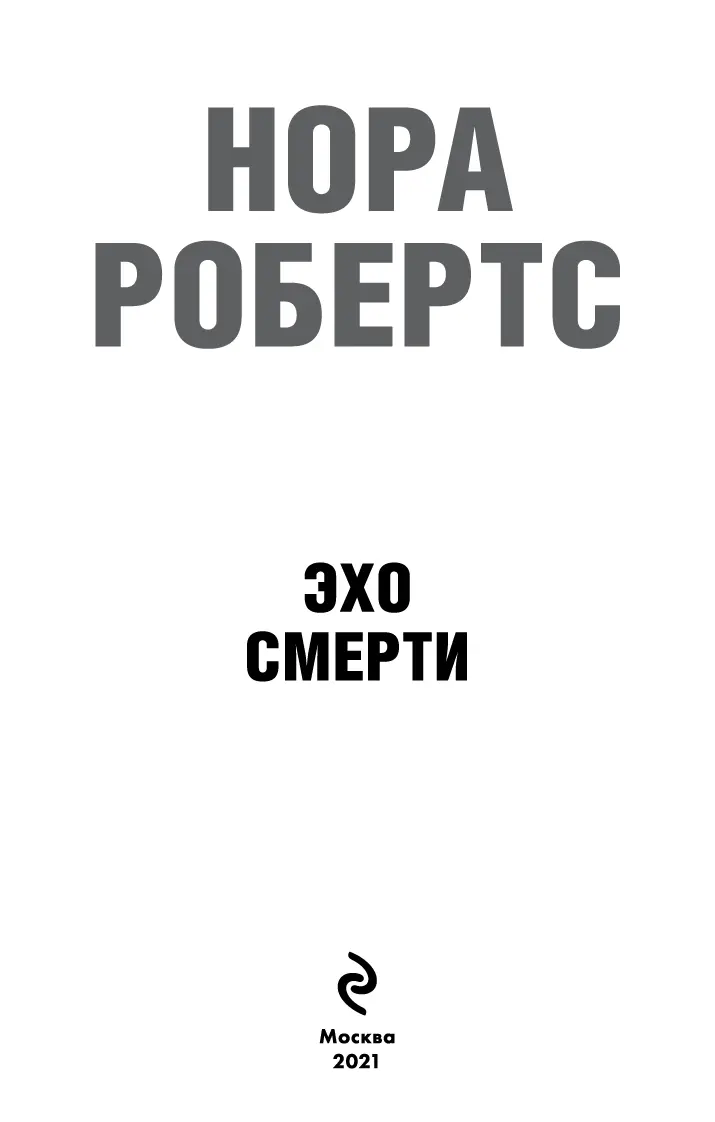 НОРА
РОБЕРТС

ЭХО
СМЕРТИ

Москва
2021